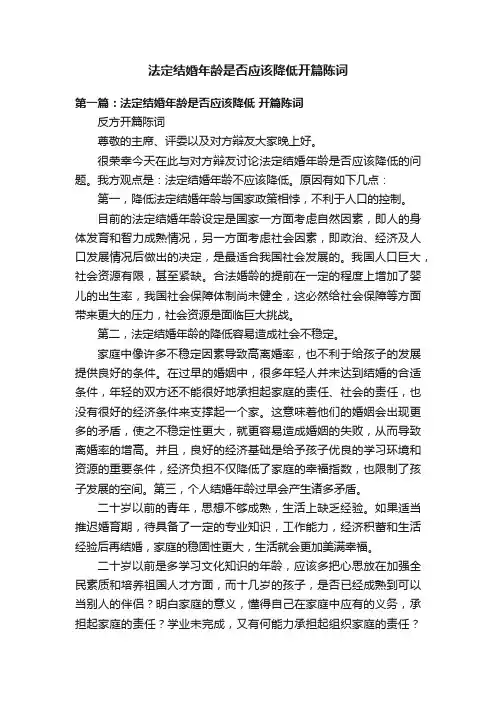 法定结婚年龄是否应该降低开篇陈词

第一篇：法定结婚年龄是否应该降低 开篇陈词

反方开篇陈词

尊敬的主席、评委以及对方辩友大家晚上好。

很荣幸今天在此与对方辩友讨论法定结婚年龄是否应该降低的问题。我方观点是：法定结婚年龄不应该降低。原因有如下几点：

第一，降低法定结婚年龄与国家政策相悖，不利于人口的控制。

目前的法定结婚年龄设定是国家一方面考虑自然因素，即人的身体发育和智力成熟情况，另一方面考虑社会因素，即政治、经济及人口发展情况后做出的决定，是最适合我国社会发展的。我国人口巨大，社会资源有限，甚至紧缺。合法婚龄的提前在一定的程度上增加了婴儿的出生率，我国社会保障体制尚未健全，这必然给社会保障等方面带来更大的压力，社会资源是面临巨大挑战。

第二，法定结婚年龄的降低容易造成社会不稳定。

家庭中像许多不稳定因素导致高离婚率，也不利于给孩子的发展提供良好的条件。在过早的婚姻中，很多年轻人并未达到结婚的合适条件，年轻的双方还不能很好地承担起家庭的责任、社会的责任，也没有很好的经济条件来支撑起一个家。这意味着他们的婚姻会出现更多的矛盾，使之不稳定性更大，就更容易造成婚姻的失败，从而导致离婚率的增高。并且，良好的经济基础是给予孩子优良的学习环境和资源的重要条件，经济负担不仅降低了家庭的幸福指数，也限制了孩子发展的空间。第三，个人结婚年龄过早会产生诸多矛盾。

二十岁以前的青年，思想不够成熟，生活上缺乏经验。如果适当推迟婚育期，待具备了一定的专业知识，工作能力，经济积蓄和生活经验后再结婚，家庭的稳固性更大，生活就会更加美满幸福。

二十岁以前是多学习文化知识的年龄，应该多把心思放在加强全民素质和培养祖国人才方面，而十几岁的孩子，是否已经成熟到可以当别人的伴侣？明白家庭的意义，懂得自己在家庭中应有的义务，承担起家庭的责任？学业未完成，又有何能力承担起组织家庭的责任？